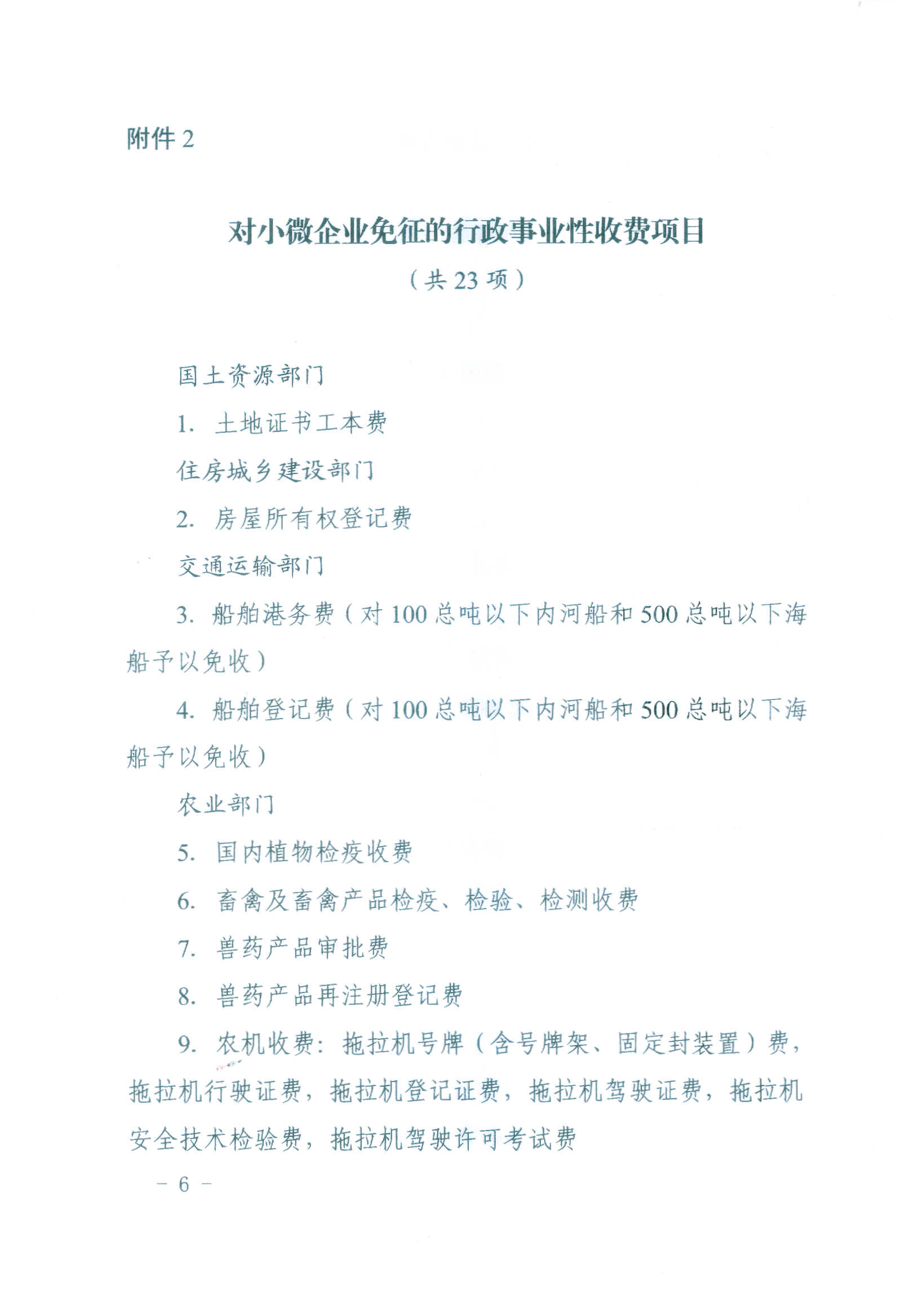 附件 2

对小微企业免征的行政事业性收费项目

（共 23 项）

国土资源部门

1. 土地证书工本费

住房城乡建设部门

2. 房屋所有权登记费

交通运输部门

3. 船舶港务费（对 100 总吨以下内河船和 500 总吨以下海船予以免收）

4. 船舶登记费（对 100 总吨以下内河船和 500 总吨以下海船予以免收）

农业部门

5. 国内植物检疫收费

6. 畜禽及畜禽产品检疫、检验、检测收费

7. 兽药产品审批费

8. 兽药产品再注册登记费

9. 农机收费：拖拉机号牌（含号牌架、固定封装置）费，拖拉机行驶证费，拖拉机登记证费，拖拉机驾驶证费，拖拉机安全技术检验费，拖拉机驾驶许可考试费

－ 6 －